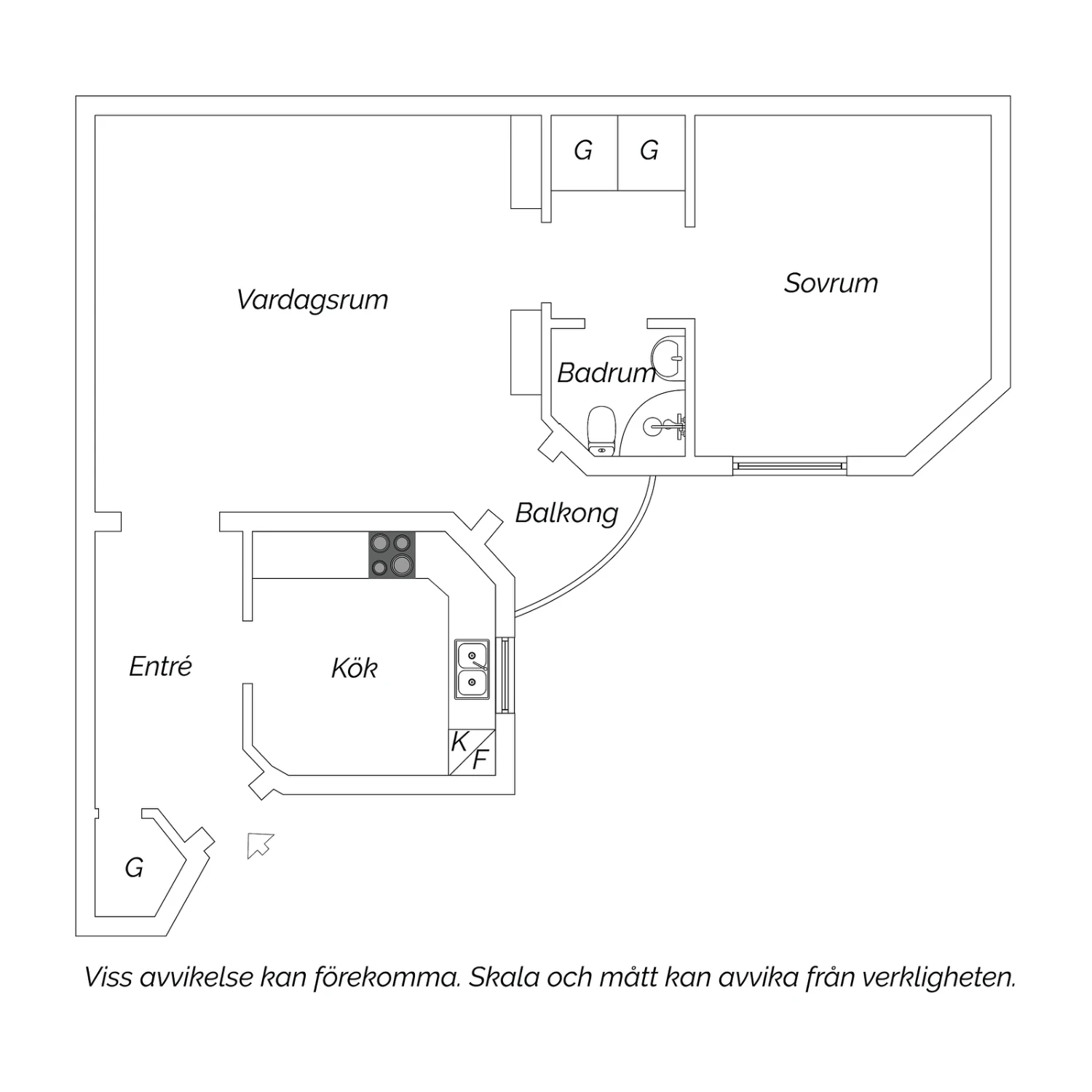 G G

Vardagsrum

Sovrum

Badrum

Balkong

Entré

Kök

K
F

G

Viss avvikelse kan förekomma. Skala och mått kan avvika från verkligheten.